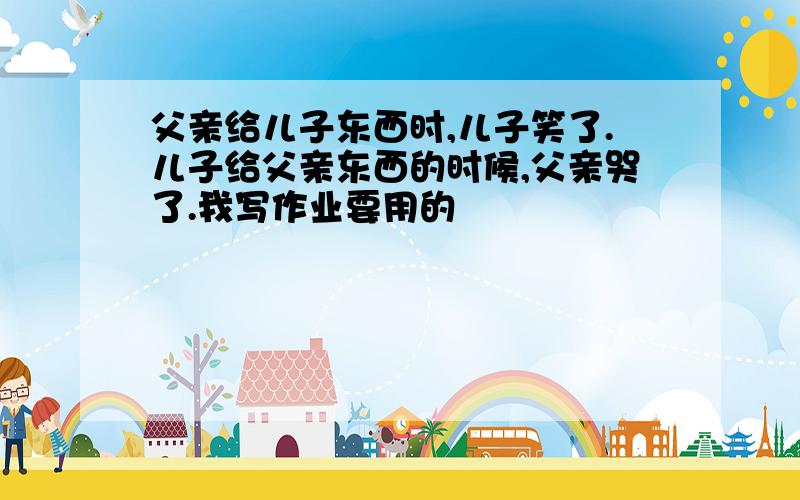 父亲给儿子东西时,儿子笑了.儿子给父亲东西的时候,父亲哭了.我写作业要用的